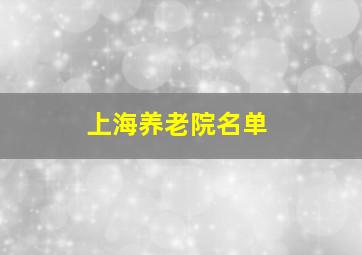 上海养老院名单